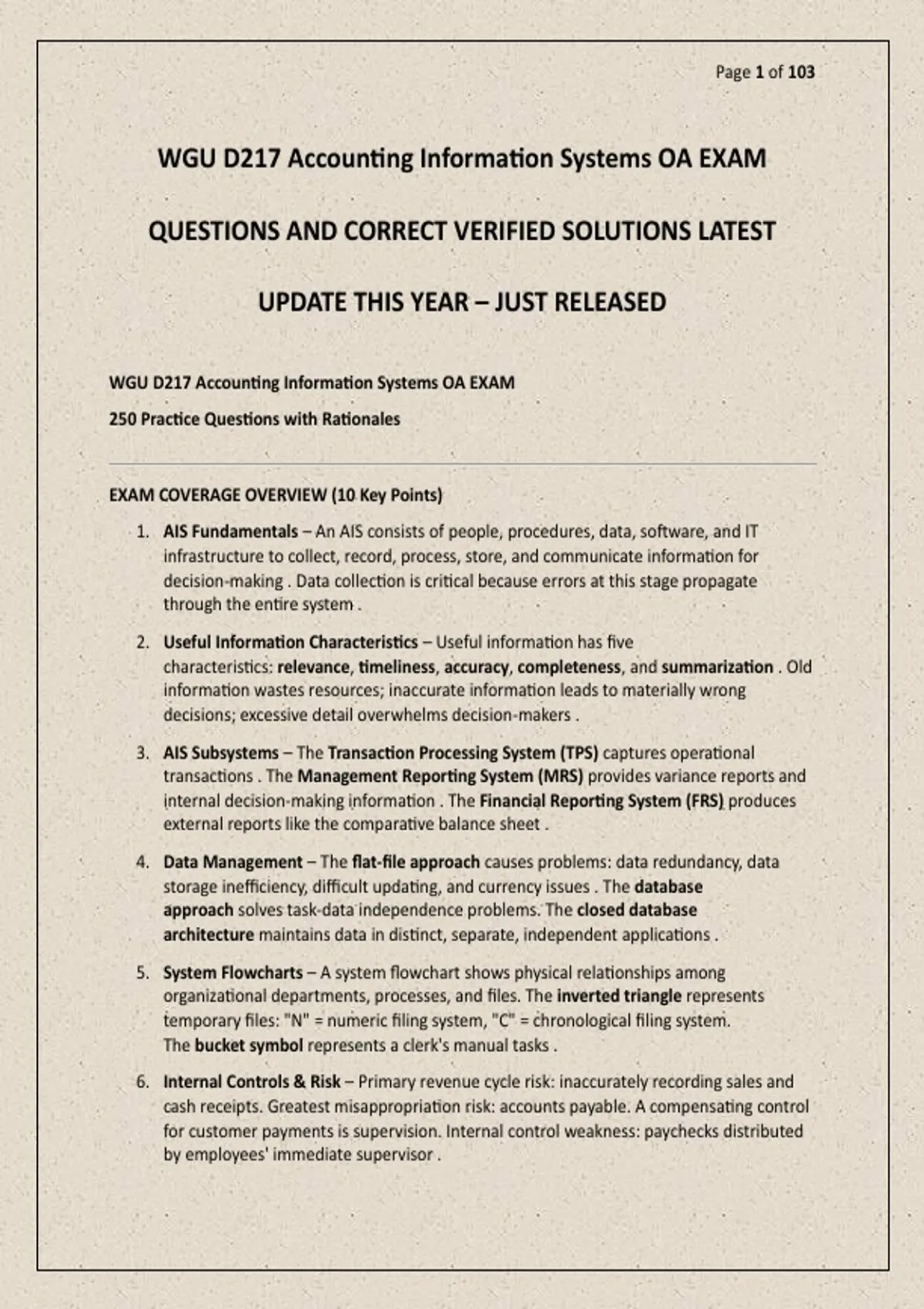 Page 1 of 103

WGU D217 Accounting Information Systems OA EXAM

QUESTIONS AND CORRECT VERIFIED SOLUTIONS LATEST

UPDATE THIS YEAR – JUST RELEASED

WGU D217 Accounting Information Systems OA EXAM

250 Practice Questions with Rationales

EXAM COVERAGE OVERVIEW (10 Key Points)

1. AIS Fundamentals – An AIS consists of people, procedures, data, software, and IT infrastructure to collect, record, process, store, and communicate information for decision-making . Data collection is critical because errors at this stage propagate through the entire system .

2. Useful Information Characteristics – Useful information has five characteristics: relevance, timeliness, accuracy, completeness, and summarization . Old information wastes resources; inaccurate information leads to materially wrong decisions; excessive detail overwhelms decision-makers .

3. AIS Subsystems – The Transaction Processing System (TPS) captures operational transactions . The Management Reporting System (MRS) provides variance reports and internal decision-making information . The Financial Reporting System (FRS) produces external reports like the comparative balance sheet .

4. Data Management – The flat-file approach causes problems: data redundancy, data storage inefficiency, difficult updating, and currency issues . The database approach solves task-data independence problems. The closed database architecture maintains data in distinct, separate, independent applications .

5. System Flowcharts – A system flowchart shows physical relationships among organizational departments, processes, and files. The inverted triangle represents temporary files: "N" = numeric filing system, "C" = chronological filing system. The bucket symbol represents a clerk's manual tasks .

6. Internal Controls & Risk – Primary revenue cycle risk: inaccurately recording sales and cash receipts. Greatest misappropriation risk: accounts payable. A compensating control for customer payments is supervision. Internal control weakness: paychecks distributed by employees' immediate supervisor .